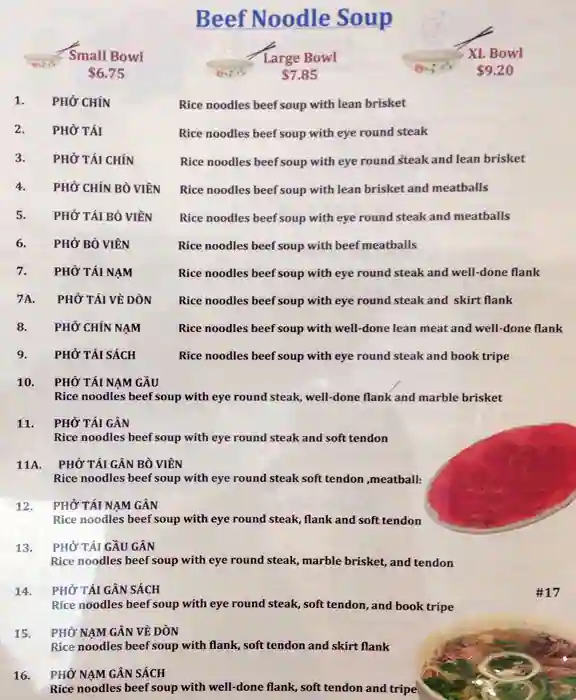 Beef Noodle Soup

Small Bowl
$6.75

Large Bowl
$7.85

XL Bowl
$9.20

1. PHỞ CHÍN Rice noodles beef soup with lean brisket

2. PHỞ TÁI Rice noodles beef soup with eye round steak

3. PHỞ TÁI CHÍN Rice noodles beef soup with eye round steak and lean brisket

4. PHỞ CHÍN BÒ VIÊN Rice noodles beef soup with lean brisket and meatballs

5. PHỞ TÁI BÒ VIÊN Rice noodles beef soup with eye round steak and meatballs

6. PHỞ BÒ VIÊN Rice noodles beef soup with beef meatballs

7. PHỞ TÁI NẠM Rice noodles beef soup with eye round steak and well-done flank

7A. PHỞ TÁI VÈ DÒN Rice noodles beef soup with eye round steak and skirt flank

8. PHỞ CHÍN NẠM Rice noodles beef soup with well-done lean meat and well-done flank

9. PHỞ TÁI SÁCH Rice noodles beef soup with eye round steak and book tripe

10. PHỞ TÁI NẠM GẦU
Rice noodles beef soup with eye round steak, well-done flank and marble brisket

11. PHỞ TÁI GÂN
Rice noodles beef soup with eye round steak and soft tendon

11A. PHỞ TÁI GÂN BÒ VIÊN
Rice noodles beef soup with eye round steak soft tendon ,meatball:

12. PHỞ TÁI NẠM GÂN
Rice noodles beef soup with eye round steak, flank and soft tendon

13. PHỞ TÁI GẦU GÂN
Rice noodles beef soup with eye round steak, marble brisket, and tendon

14. PHỞ TÁI GÂN SÁCH
Rice noodles beef soup with eye round steak, soft tendon, and book tripe

#17

15. PHỞ NẠM GÂN VÈ DÒN
Rice noodles beef soup with flank, soft tendon and skirt flank

16. PHỞ NẠM GÂN SÁCH
Rice noodles beef soup with well-done flank, soft tendon and tripe